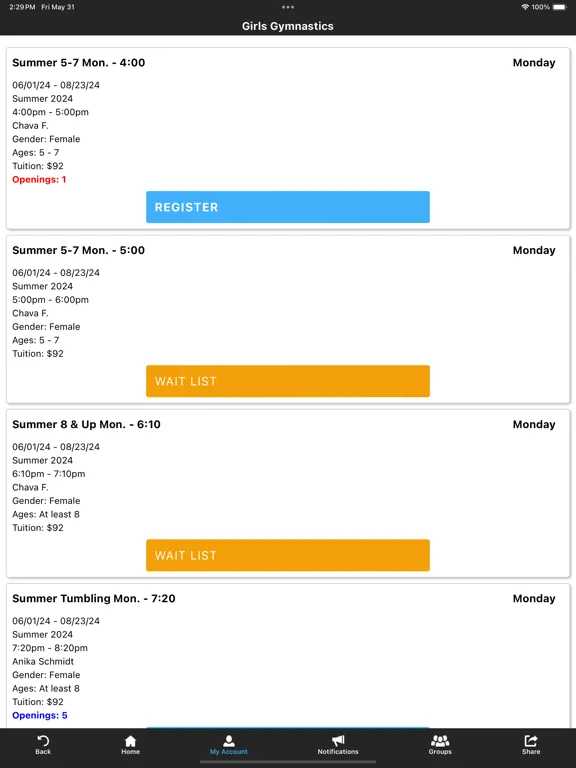 2:29 PM Fri May 31

100%

Girls Gymnastics

Summer 5-7 Mon. - 4:00

Monday

06/01/24 - 08/23/24
Summer 2024
4:00pm - 5:00pm
Chava F.
Gender: Female
Ages: 5 - 7
Tuition: $92
Openings: 1

REGISTER

Summer 5-7 Mon. - 5:00

Monday

06/01/24 - 08/23/24
Summer 2024
5:00pm - 6:00pm
Chava F.
Gender: Female
Ages: 5 - 7
Tuition: $92

WAIT LIST

Summer 8 & Up Mon. - 6:10

Monday

06/01/24 - 08/23/24
Summer 2024
6:10pm - 7:10pm
Chava F.
Gender: Female
Ages: At least 8
Tuition: $92

WAIT LIST

Summer Tumbling Mon. - 7:20

Monday

06/01/24 - 08/23/24
Summer 2024
7:20pm - 8:20pm
Anika Schmidt
Gender: Female
Ages: At least 8
Tuition: $92
Openings: 5

Back

Home

My Account

Notifications

Groups

Share